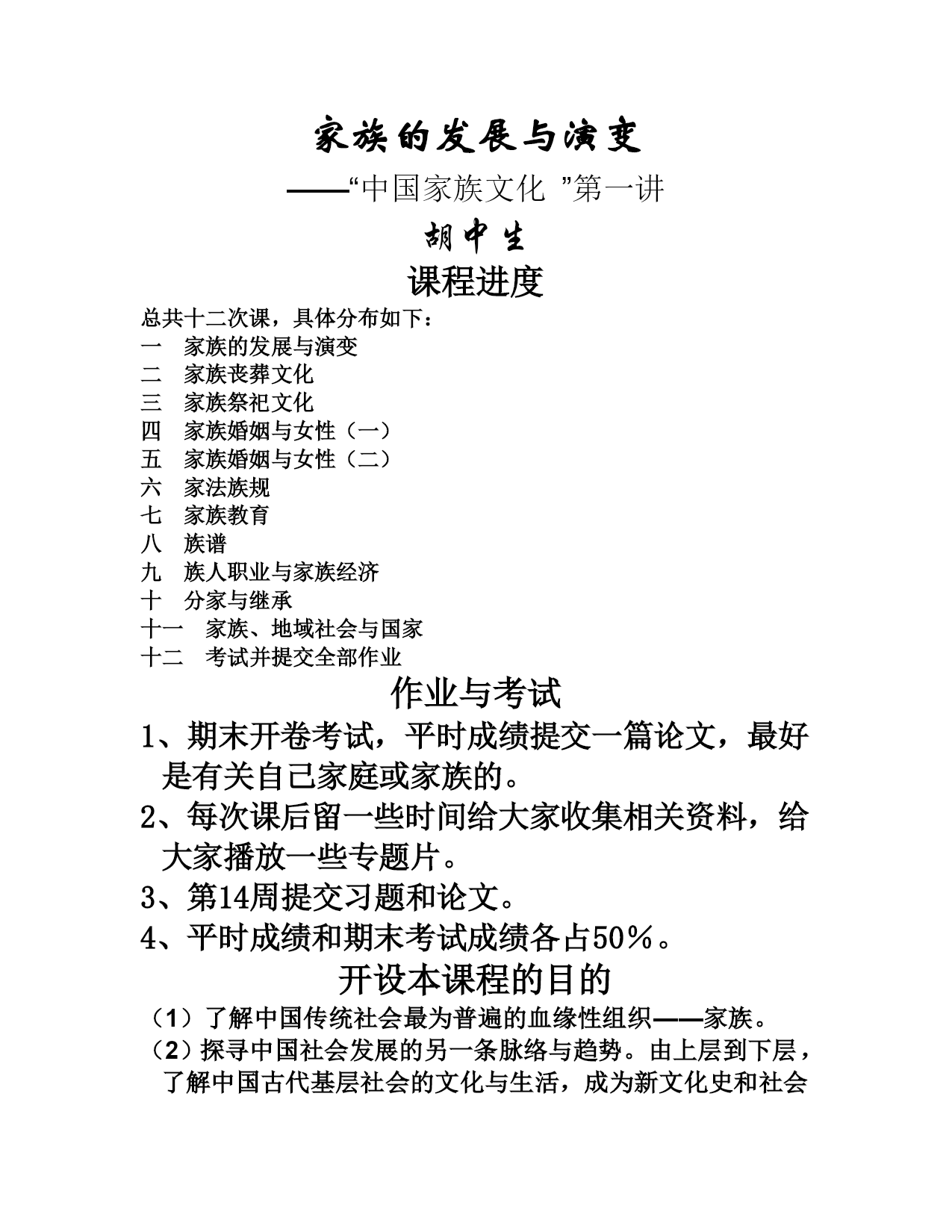 家族的发展与演变

——“中国家族文化”第一讲

胡中生

课程进度

总共十二次课，具体分布如下：
一 家族的发展与演变
二 家族丧葬文化
三 家族祭祀文化
四 家族婚姻与女性（一）
五 家族婚姻与女性（二）
六 家法族规
七 家族教育
八 族谱
九 族人职业与家族经济
十 分家与继承
十一 家族、地域社会与国家
十二 考试并提交全部作业

作业与考试

1、期末开卷考试，平时成绩提交一篇论文，最好是有关自己家庭或家族的。
2、每次课后留一些时间给大家收集相关资料，给大家播放一些专题片。
3、第14周提交习题和论文。
4、平时成绩和期末考试成绩各占50％。

开设本课程的目的

（1）了解中国传统社会最为普遍的血缘性组织——家族。
（2）探寻中国社会发展的另一条脉络与趋势。由上层到下层，了解中国古代基层社会的文化与生活，成为新文化史和社会